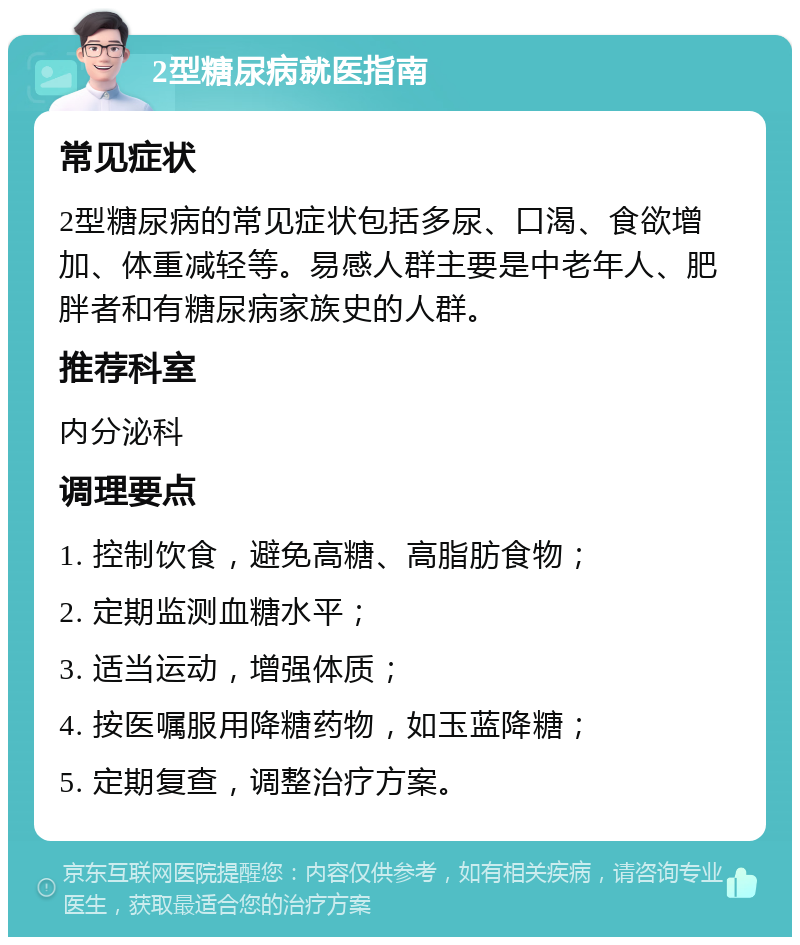 2型糖尿病就医指南

常见症状

2型糖尿病的常见症状包括多尿、口渴、食欲增加、体重减轻等。易感人群主要是中老年人、肥胖者和有糖尿病家族史的人群。

推荐科室

内分泌科

调理要点

1. 控制饮食，避免高糖、高脂肪食物；

2. 定期监测血糖水平；

3. 适当运动，增强体质；

4. 按医嘱服用降糖药物，如玉蓝降糖；

5. 定期复查，调整治疗方案。

京东互联网医院提醒您：内容仅供参考，如有相关疾病，请咨询专业医生，获取最适合您的治疗方案